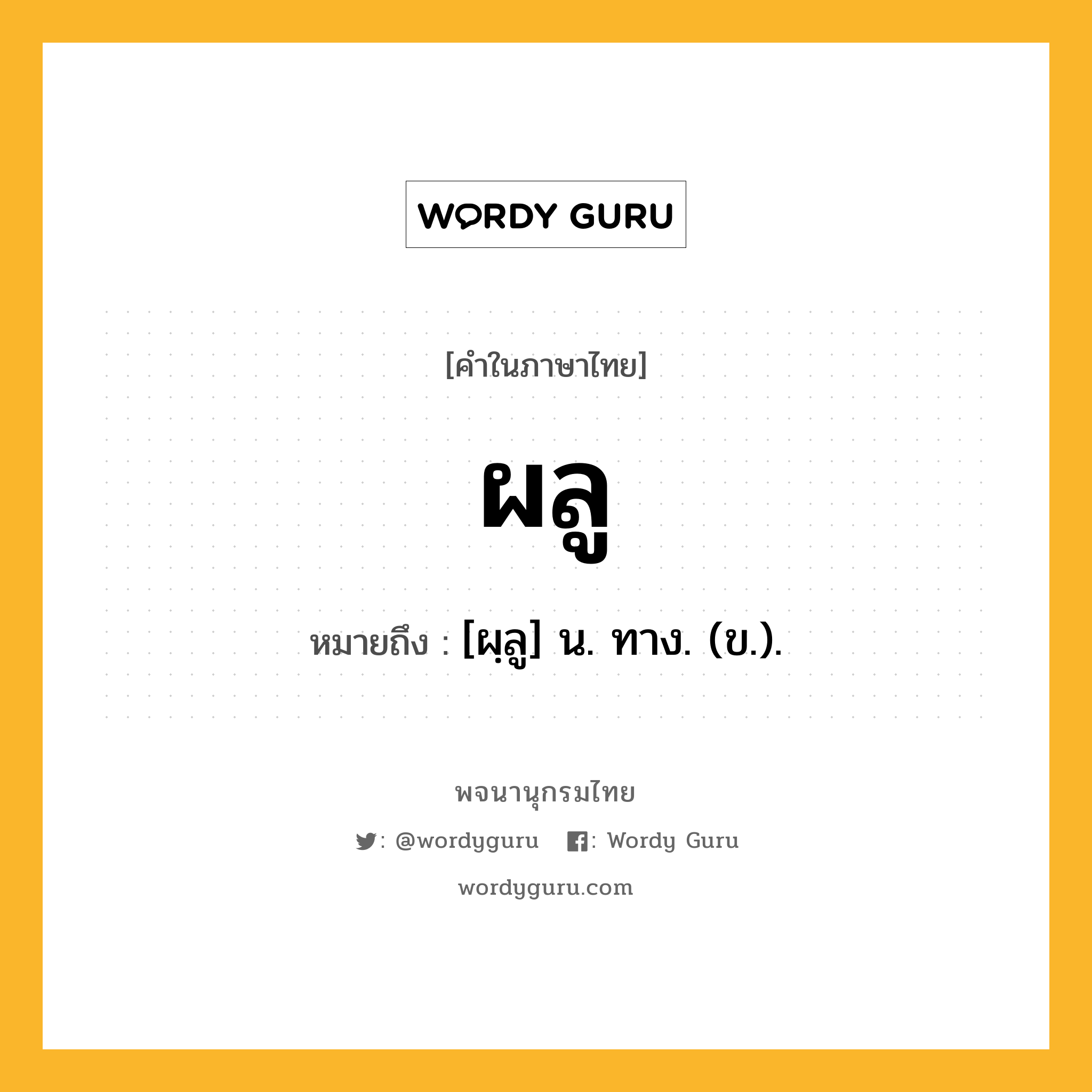 WORDY GURU

[คำในภาษาไทย]

ผลู

หมายถึง : [ผฺลู] น. ทาง. (ข.).

พจนานุกรมไทย

: @wordyguru : Wordy Guru

wordyguru.com